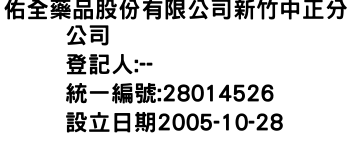 佑全藥品股份有限公司新竹中正分公司
登記人:--
統一編號:28014526
設立日期2005-10-28